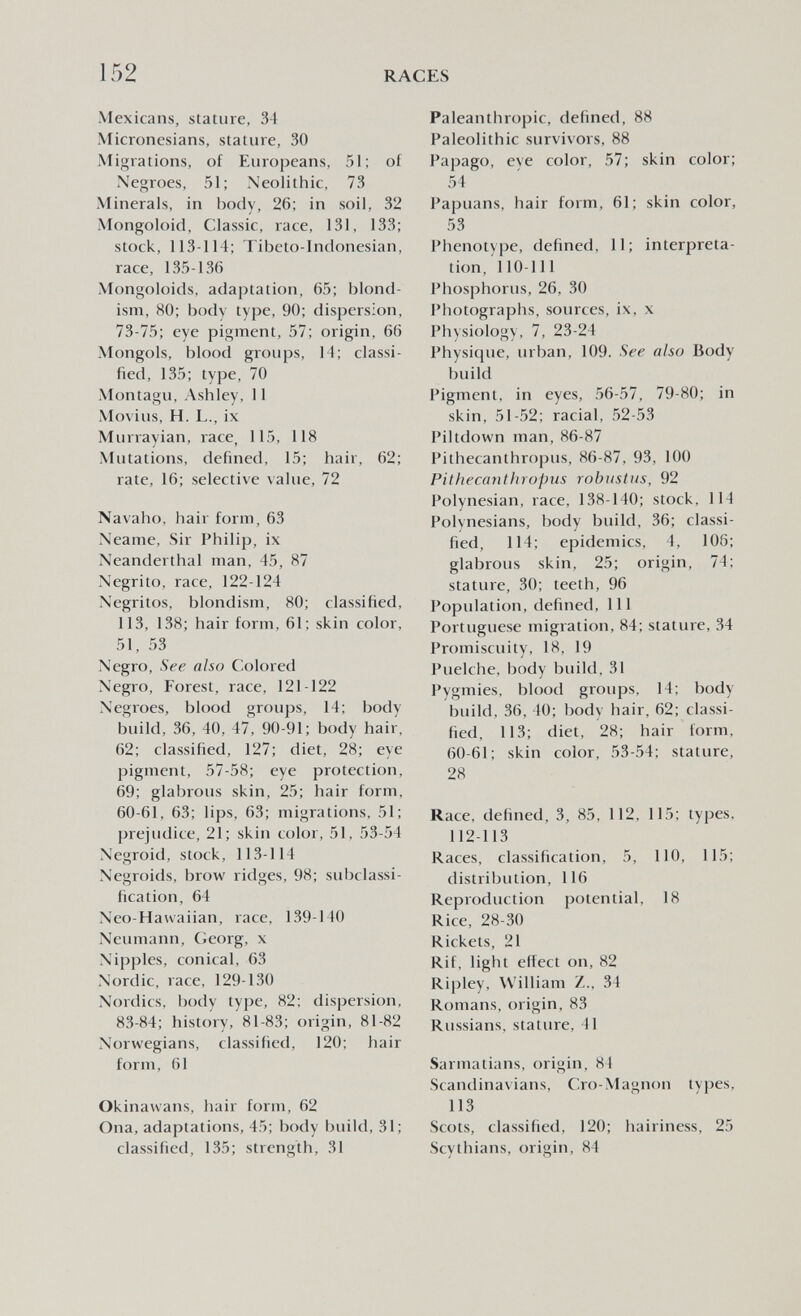 152 RACES

Mexicans, stature, 34
Micronesians, stature, 30
Migrations, of Europeans, 51; of Negroes, 51; Neolithic, 73
Minerals, in body, 26; in soil, 32
Mongoloid, Classic, race, 131, 133; stock, 113-114; Tibeto-Indonesian, race, 135-136
Mongoloids, adaptation, 65; blondism, 80; body type, 90; dispersion, 73-75; eye pigment, 57; origin, 66
Mongols, blood groups, 14; classified, 135; type, 70
Montagu, Ashley, 11
Movius, H. L., ix
Murrayian, race, 115, 118
Mutations, defined, 15; hair, 62; rate, 16; selective value, 72

Navaho, hair form, 63
Neame, Sir Philip, ix
Neanderthal man, 45, 87
Negrito, race, 122-124
Negritos, blondism, 80; classified, 113, 138; hair form, 61; skin color, 51, 53
Negro, See also Colored
Negro, Forest, race, 121-122
Negroes, blood groups, 14; body build, 36, 40, 47, 90-91; body hair, 62; classified, 127; diet, 28; eye pigment, 57-58; eye protection, 69; glabrous skin, 25; hair form, 60-61, 63; lips, 63; migrations, 51; prejudice, 21; skin color, 51, 53-54
Negroid, stock, 113-114
Negroids, brow ridges, 98; subclassification, 64
Neo-Hawaiian, race, 139-140
Neumann, Georg, x
Nipples, conical, 63
Nordic, race, 129-130
Nordics, body type, 82; dispersion, 83-84; history, 81-83; origin, 81-82
Norwegians, classified, 120; hair form, 61

Okinawans, hair form, 62
Ona, adaptations, 45; body build, 31; classified, 135; strength, 31

Paleanthropic, defined, 88
Paleolithic survivors, 88
Papago, eye color, 57; skin color; 54
Papuans, hair form, 61; skin color, 53
Phenotype, defined, 11; interpretation, 110-111
Phosphorus, 26, 30
Photographs, sources, ix, x
Physiology, 7, 23-24
Physique, urban, 109. See also Body build
Pigment, in eyes, 56-57, 79-80; in skin, 51-52; racial, 52-53
Piltdown man, 86-87
Pithecanthropus, 86-87, 93, 100
Pithecanthropus robustus, 92
Polynesian, race, 138-140; stock, 114
Polynesians, body build, 36; classified, 114; epidemics, 4, 106; glabrous skin, 25; origin, 74; stature, 30; teeth, 96
Population, defined, 111
Portuguese migration, 84; stature, 34
Promiscuity, 18, 19
Puelche, body build, 31
Pygmies, blood groups, 14; body build, 36, 40; body hair, 62; classified, 113; diet, 28; hair form, 60-61; skin color, 53-54; stature, 28

Race, defined, 3, 85, 112, 115; types, 112-113
Races, classification, 5, 110, 115; distribution, 116
Reproduction potential, 18
Rice, 28-30
Rickets, 21
Rif, light effect on, 82
Ripley, William Z., 34
Romans, origin, 83
Russians, stature, 41

Sarmatians, origin, 84
Scandinavians, Cro-Magnon types, 113
Scots, classified, 120; hairiness, 25
Scythians, origin, 84